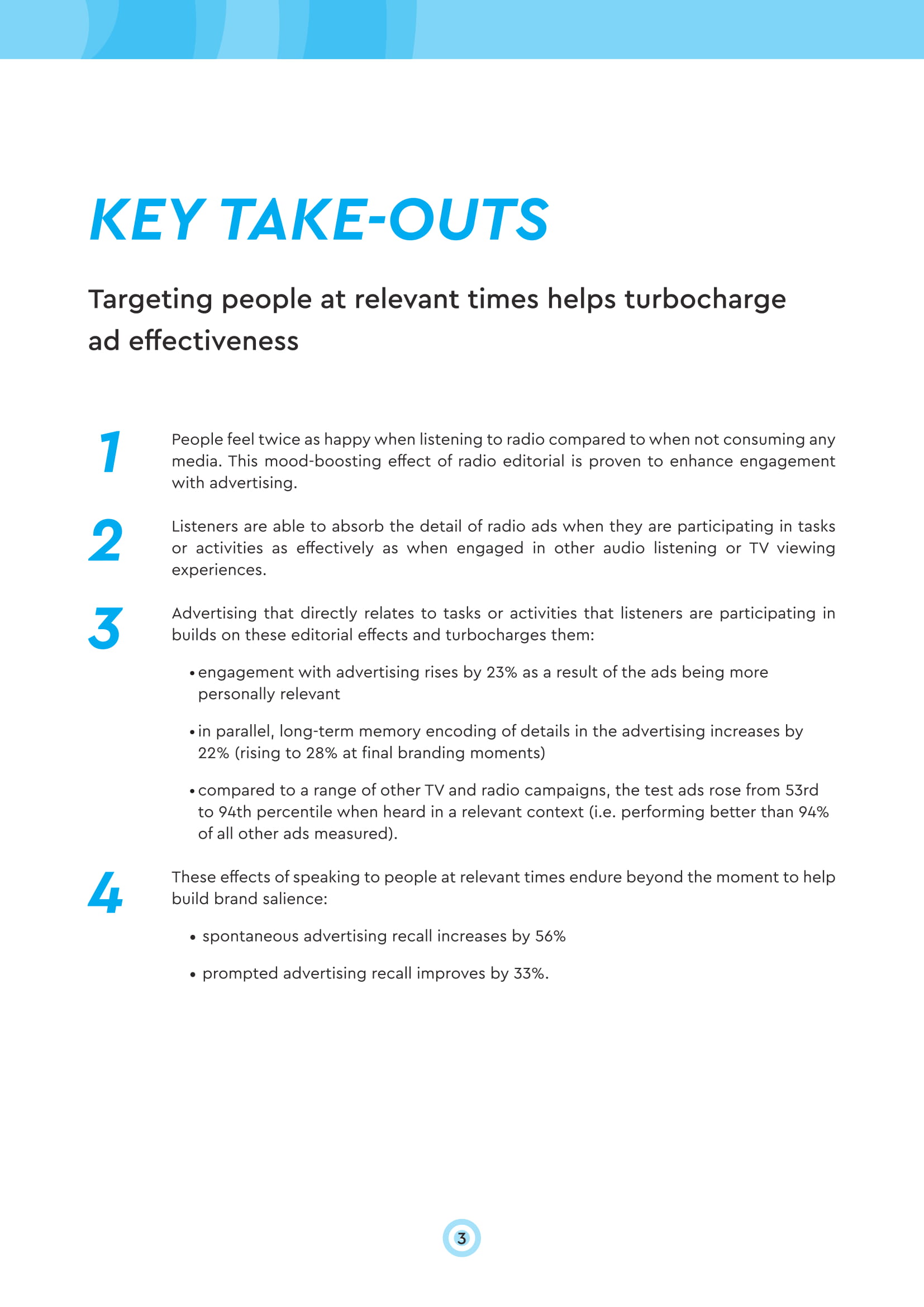 KEY TAKE-OUTS

Targeting people at relevant times helps turbocharge ad effectiveness

1

People feel twice as happy when listening to radio compared to when not consuming any media. This mood-boosting effect of radio editorial is proven to enhance engagement with advertising.

2

Listeners are able to absorb the detail of radio ads when they are participating in tasks or activities as effectively as when engaged in other audio listening or TV viewing experiences.

3

Advertising that directly relates to tasks or activities that listeners are participating in builds on these editorial effects and turbocharges them:

• engagement with advertising rises by 23% as a result of the ads being more personally relevant

• in parallel, long-term memory encoding of details in the advertising increases by 22% (rising to 28% at final branding moments)

• compared to a range of other TV and radio campaigns, the test ads rose from 53rd to 94th percentile when heard in a relevant context (i.e. performing better than 94% of all other ads measured).

4

These effects of speaking to people at relevant times endure beyond the moment to help build brand salience:

• spontaneous advertising recall increases by 56%

• prompted advertising recall improves by 33%.

3